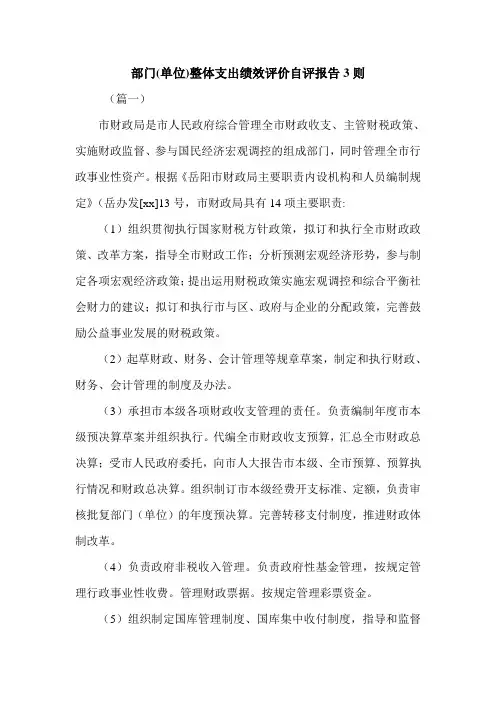 部门(单位)整体支出绩效评价自评报告 3 则

（篇一）

市财政局是市人民政府综合管理全市财政收支、主管财税政策、实施财政监督、参与国民经济宏观调控的组成部门，同时管理全市行政事业性资产。根据《岳阳市财政局主要职责内设机构和人员编制规定》(岳办发[xx]13 号，市财政局具有 14 项主要职责:

（1）组织贯彻执行国家财税方针政策，拟订和执行全市财政政策、改革方案，指导全市财政工作；分析预测宏观经济形势，参与制定各项宏观经济政策；提出运用财税政策实施宏观调控和综合平衡社会财力的建议；拟订和执行市与区、政府与企业的分配政策，完善鼓励公益事业发展的财税政策。

（2）起草财政、财务、会计管理等规章草案，制定和执行财政、财务、会计管理的制度及办法。

（3）承担市本级各项财政收支管理的责任。负责编制年度市本级预决算草案并组织执行。代编全市财政收支预算，汇总全市财政总决算；受市人民政府委托，向市人大报告市本级、全市预算、预算执行情况和财政总决算。组织制订市本级经费开支标准、定额，负责审核批复部门（单位）的年度预决算。完善转移支付制度，推进财政体制改革。

（4）负责政府非税收入管理。负责政府性基金管理，按规定管理行政事业性收费。管理财政票据。按规定管理彩票资金。

（5）组织制定国库管理制度、国库集中收付制度，指导和监督